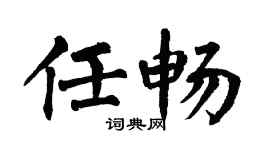 任畅

词典网